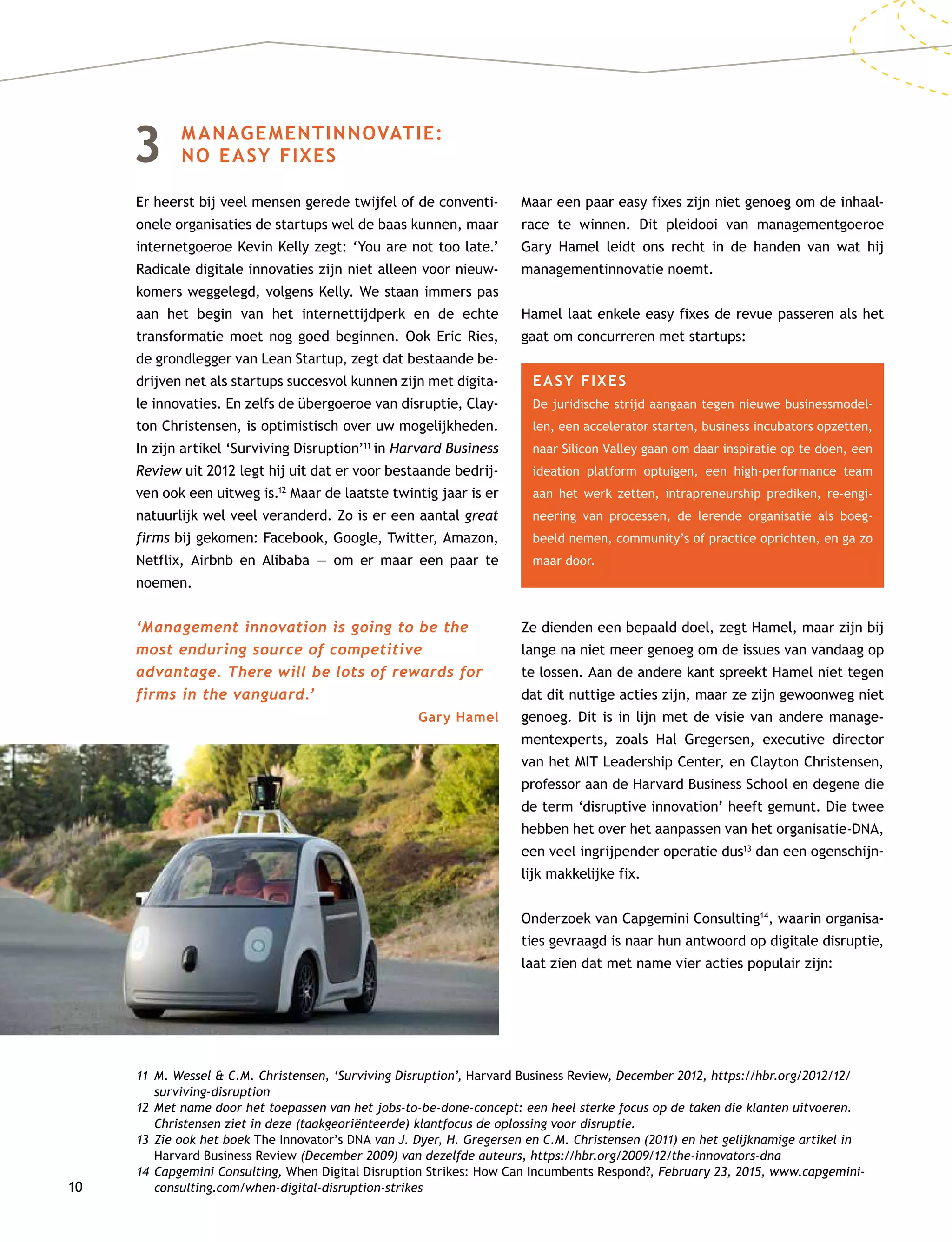 3 MANAGEMENTINNOVATIE: NO EASY FIXES

Er heerst bij veel mensen gerede twijfel of de conventionele organisaties de startups wel de baas kunnen, maar internetgoeroe Kevin Kelly zegt: ‘You are not too late.’ Radicale digitale innovaties zijn niet alleen voor nieuwkomers weggelegd, volgens Kelly. We staan immers pas aan het begin van het internettijdperk en de echte transformatie moet nog goed beginnen. Ook Eric Ries, de grondlegger van Lean Startup, zegt dat bestaande bedrijven net als startups succesvol kunnen zijn met digitale innovaties. En zelfs de übergoeroe van disruptie, Clayton Christensen, is optimistisch over uw mogelijkheden. In zijn artikel ‘Surviving Disruption’$^{11}$ in Harvard Business Review uit 2012 legt hij uit dat er voor bestaande bedrijven ook een uitweg is.$^{12}$ Maar de laatste twintig jaar is er natuurlijk wel veel veranderd. Zo is er een aantal great firms bij gekomen: Facebook, Google, Twitter, Amazon, Netflix, Airbnb en Alibaba — om er maar een paar te noemen.

‘Management innovation is going to be the most enduring source of competitive advantage. There will be lots of rewards for firms in the vanguard.’
Gary Hamel

Maar een paar easy fixes zijn niet genoeg om de inhaalrace te winnen. Dit pleidooi van managementgoeroe Gary Hamel leidt ons recht in de handen van wat hij managementinnovatie noemt.

Hamel laat enkele easy fixes de revue passeren als het gaat om concurreren met startups:

EASY FIXES
De juridische strijd aangaan tegen nieuwe businessmodellen, een accelerator starten, business incubators opzetten, naar Silicon Valley gaan om daar inspiratie op te doen, een ideation platform optuigen, een high-performance team aan het werk zetten, intrapreneurship prediken, re-engineering van processen, de lerende organisatie als boegbeeld nemen, community’s of practice oprichten, en ga zo maar door.

Ze dienden een bepaald doel, zegt Hamel, maar zijn bij lange na niet meer genoeg om de issues van vandaag op te lossen. Aan de andere kant spreekt Hamel niet tegen dat dit nuttige acties zijn, maar ze zijn gewoonweg niet genoeg. Dit is in lijn met de visie van andere managementexperts, zoals Hal Gregersen, executive director van het MIT Leadership Center, en Clayton Christensen, professor aan de Harvard Business School en degene die de term ‘disruptive innovation’ heeft gemunt. Die twee hebben het over het aanpassen van het organisatie-DNA, een veel ingrijpender operatie dus$^{13}$ dan een ogenschijnlijk makkelijke fix.

Onderzoek van Capgemini Consulting$^{14}$, waarin organisaties gevraagd is naar hun antwoord op digitale disruptie, laat zien dat met name vier acties populair zijn:

11 M. Wessel & C.M. Christensen, ‘Surviving Disruption’, Harvard Business Review, December 2012, https://hbr.org/2012/12/surviving-disruption
12 Met name door het toepassen van het jobs-to-be-done-concept: een heel sterke focus op de taken die klanten uitvoeren. Christensen ziet in deze (taakgeoriënteerde) klantfocus de oplossing voor disruptie.
13 Zie ook het boek The Innovator’s DNA van J. Dyer, H. Gregersen en C.M. Christensen (2011) en het gelijknamige artikel in Harvard Business Review (December 2009) van dezelfde auteurs, https://hbr.org/2009/12/the-innovators-dna
14 Capgemini Consulting, When Digital Disruption Strikes: How Can Incumbents Respond?, February 23, 2015, www.capgemini-consulting.com/when-digital-disruption-strikes

10